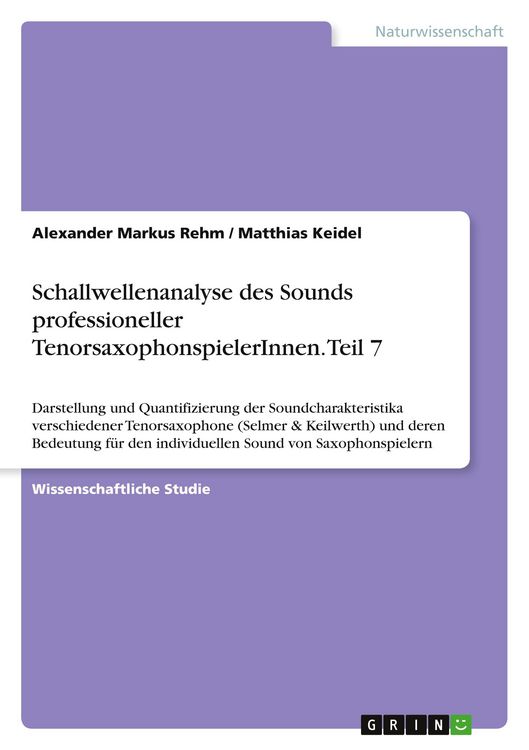 Naturwissenschaft

Alexander Markus Rehm / Matthias Keidel

Schallwellenanalyse des Sounds professioneller TenorsaxophonspielerInnen. Teil 7

Darstellung und Quantifizierung der Soundcharakteristika verschiedener Tenorsaxophone (Selmer & Keilwerth) und deren Bedeutung für den individuellen Sound von Saxophonspielern

Wissenschaftliche Studie

GRIN